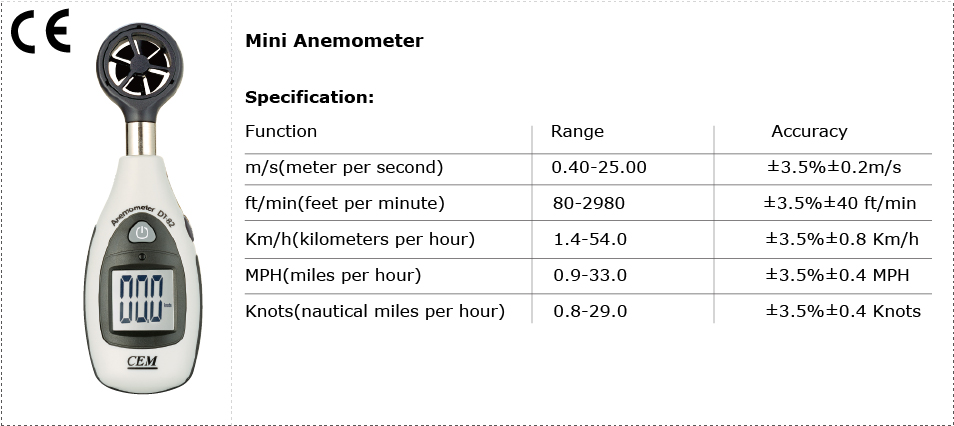 CE

Anemometer DT-82

000

CEM

Mini Anemometer

Specification:

| Function | Range | Accuracy |
|---|---|---|
| m/s(meter per second) | 0.40-25.00 | ±3.5%±0.2m/s |
| ft/min(feet per minute) | 80-2980 | ±3.5%±40 ft/min |
| Km/h(kilometers per hour) | 1.4-54.0 | ±3.5%±0.8 Km/h |
| MPH(miles per hour) | 0.9-33.0 | ±3.5%±0.4 MPH |
| Knots(nautical miles per hour) | 0.8-29.0 | ±3.5%±0.4 Knots |